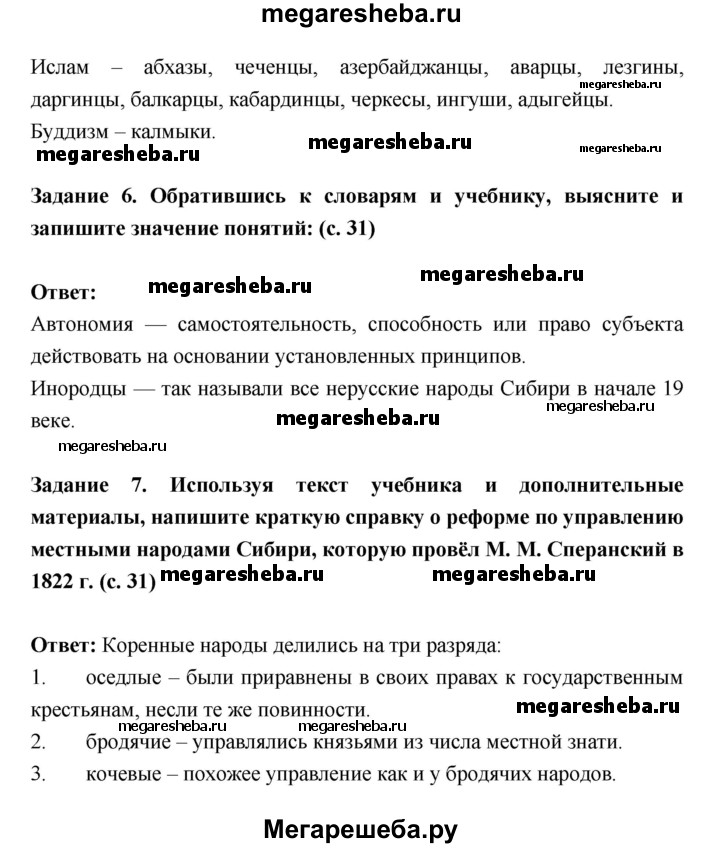 megaresheba.ru

Ислам – абхазы, чеченцы, азербайджанцы, аварцы, лезгины, даргинцы, балкарцы, кабардинцы, черкесы, ингуши, адыгейцы.
megaresheba.ru
Буддизм – калмыки.
megaresheba.ru megaresheba.ru megaresheba.ru

Задание 6. Обратившись к словарям и учебнику, выясните и запишите значение понятий: (с. 31)

megaresheba.ru
Ответ: megaresheba.ru
Автономия — самостоятельность, способность или право субъекта действовать на основании установленных принципов.
Инородцы — так называли все нерусские народы Сибири в начале 19 веке.
megaresheba.ru
megaresheba.ru
megaresheba.ru

Задание 7. Используя текст учебника и дополнительные материалы, напишите краткую справку о реформе по управлению местными народами Сибири, которую провёл М. М. Сперанский в 1822 г. (с. 31) megaresheba.ru megaresheba.ru

Ответ: Коренные народы делились на три разряда:
1. оседлые – были приравнены в своих правах к государственным крестьянам, несли те же повинности. megaresheba.ru
megaresheba.ru megaresheba.ru
2. бродячие – управлялись князьями из числа местной знати.
3. кочевые – похожее управление как и у бродячих народов.

Мегарешеба.ру